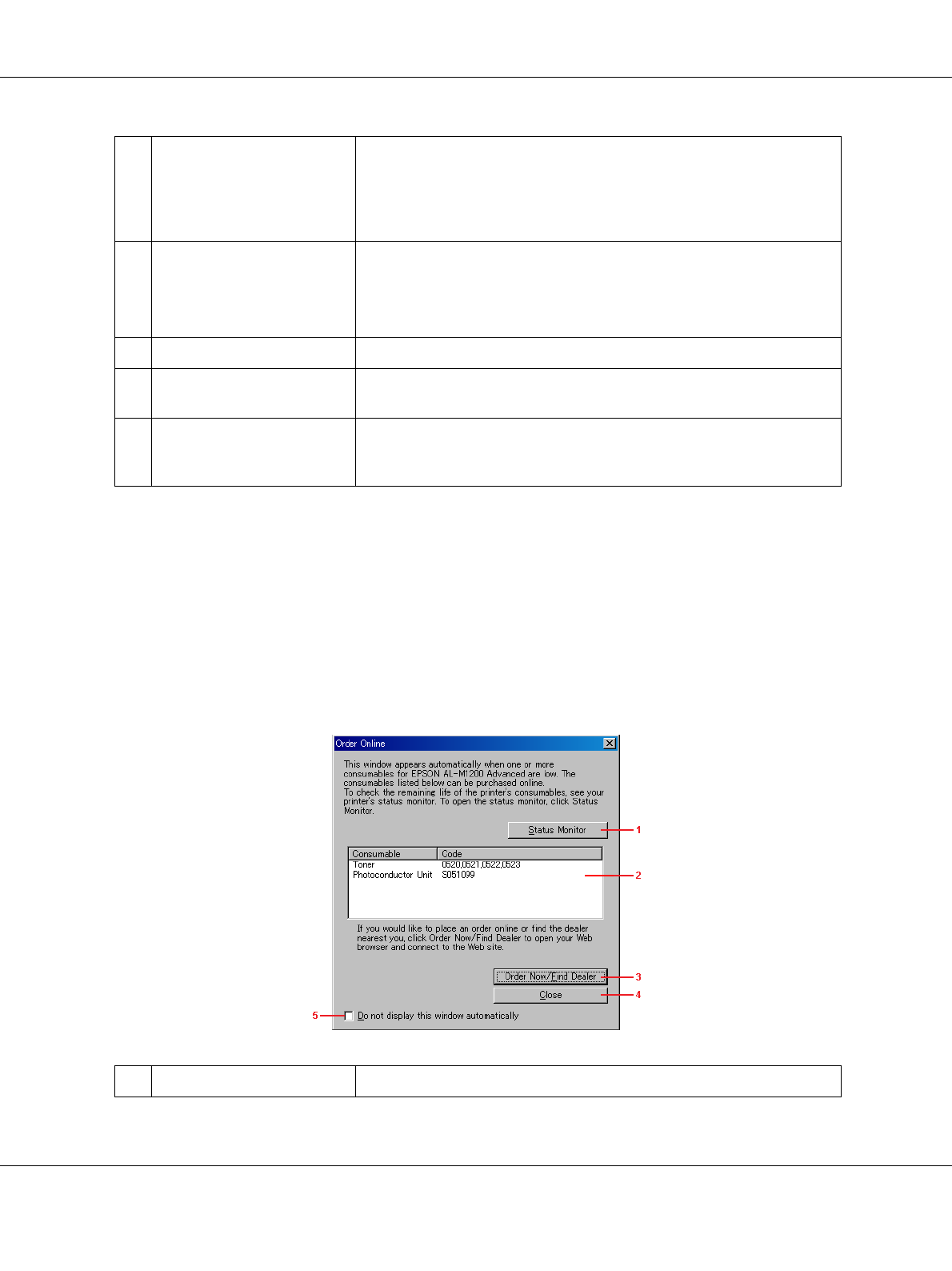 Order Online

This window appears automatically when one or more consumables for EPSON AL-M1200 Advanced are low. The consumables listed below can be purchased online.
To check the remaining life of the printer's consumables, see your printer's status monitor. To open the status monitor, click Status Monitor.

Status Monitor

1

| Consumable | Code |
|---|---|
| Toner | 0520,0521,0522,0523 |
| Photoconductor Unit | S051099 |

2

If you would like to place an order online or find the dealer nearest you, click Order Now/Find Dealer to open your Web browser and connect to the Web site.

Order Now/Find Dealer

3

Close

4

5

Do not display this window automatically